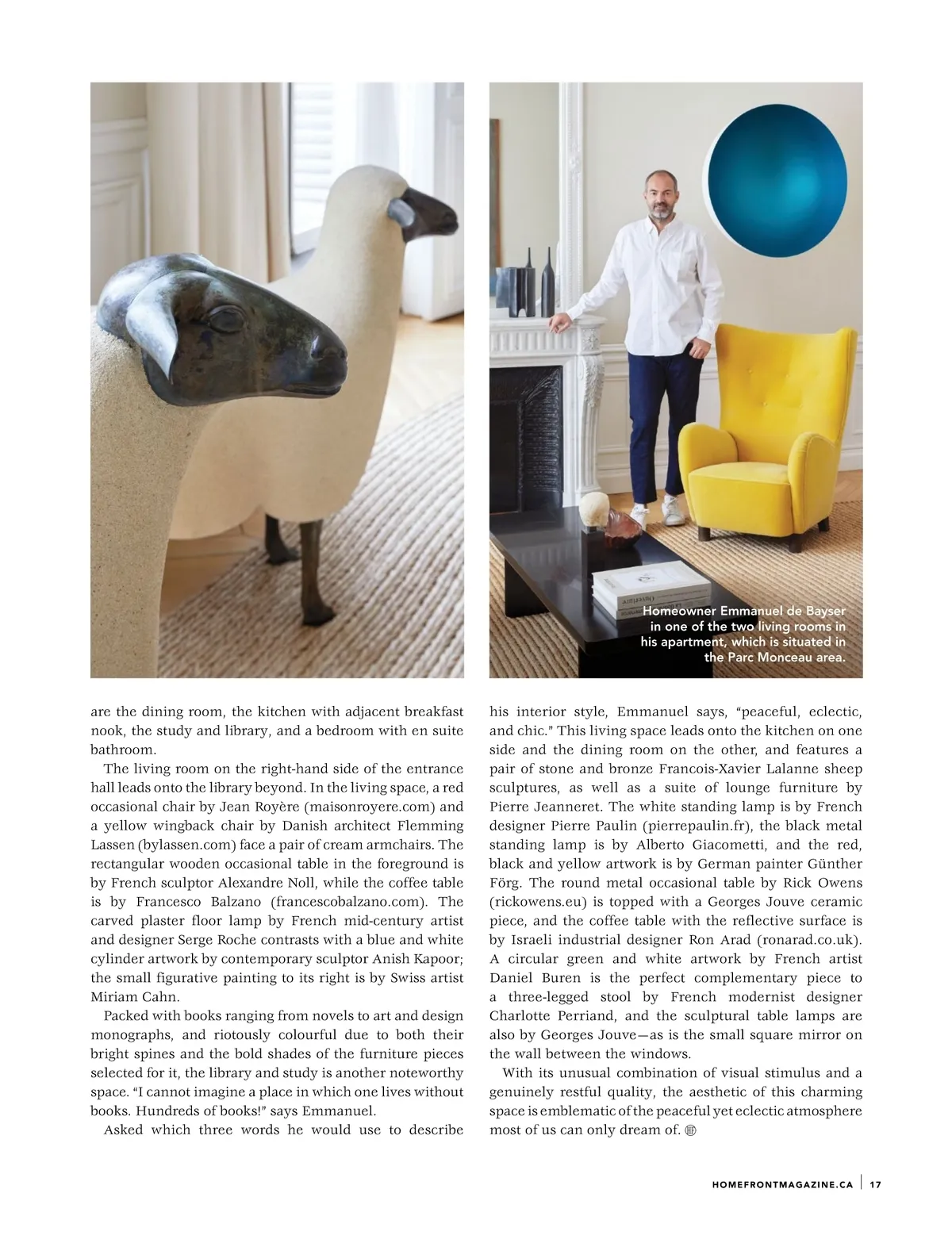 Homeowner Emmanuel de Bayser in one of the two living rooms in his apartment, which is situated in the Parc Monceau area.

are the dining room, the kitchen with adjacent breakfast nook, the study and library, and a bedroom with en suite bathroom.

The living room on the right-hand side of the entrance hall leads onto the library beyond. In the living space, a red occasional chair by Jean Royère (maisonroyere.com) and a yellow wingback chair by Danish architect Flemming Lassen (bylassen.com) face a pair of cream armchairs. The rectangular wooden occasional table in the foreground is by French sculptor Alexandre Noll, while the coffee table is by Francesco Balzano (francescobalzano.com). The carved plaster floor lamp by French mid-century artist and designer Serge Roche contrasts with a blue and white cylinder artwork by contemporary sculptor Anish Kapoor; the small figurative painting to its right is by Swiss artist Miriam Cahn.

Packed with books ranging from novels to art and design monographs, and riotously colourful due to both their bright spines and the bold shades of the furniture pieces selected for it, the library and study is another noteworthy space. "I cannot imagine a place in which one lives without books. Hundreds of books!" says Emmanuel.

Asked which three words he would use to describe his interior style, Emmanuel says, "peaceful, eclectic, and chic." This living space leads onto the kitchen on one side and the dining room on the other, and features a pair of stone and bronze Francois-Xavier Lalanne sheep sculptures, as well as a suite of lounge furniture by Pierre Jeanneret. The white standing lamp is by French designer Pierre Paulin (pierrepaulin.fr), the black metal standing lamp is by Alberto Giacometti, and the red, black and yellow artwork is by German painter Günther Förg. The round metal occasional table by Rick Owens (rickowens.eu) is topped with a Georges Jouve ceramic piece, and the coffee table with the reflective surface is by Israeli industrial designer Ron Arad (ronarad.co.uk). A circular green and white artwork by French artist Daniel Buren is the perfect complementary piece to a three-legged stool by French modernist designer Charlotte Perriand, and the sculptural table lamps are also by Georges Jouve—as is the small square mirror on the wall between the windows.

With its unusual combination of visual stimulus and a genuinely restful quality, the aesthetic of this charming space is emblematic of the peaceful yet eclectic atmosphere most of us can only dream of.

HOMEFRONTMAGAZINE.CA | 17